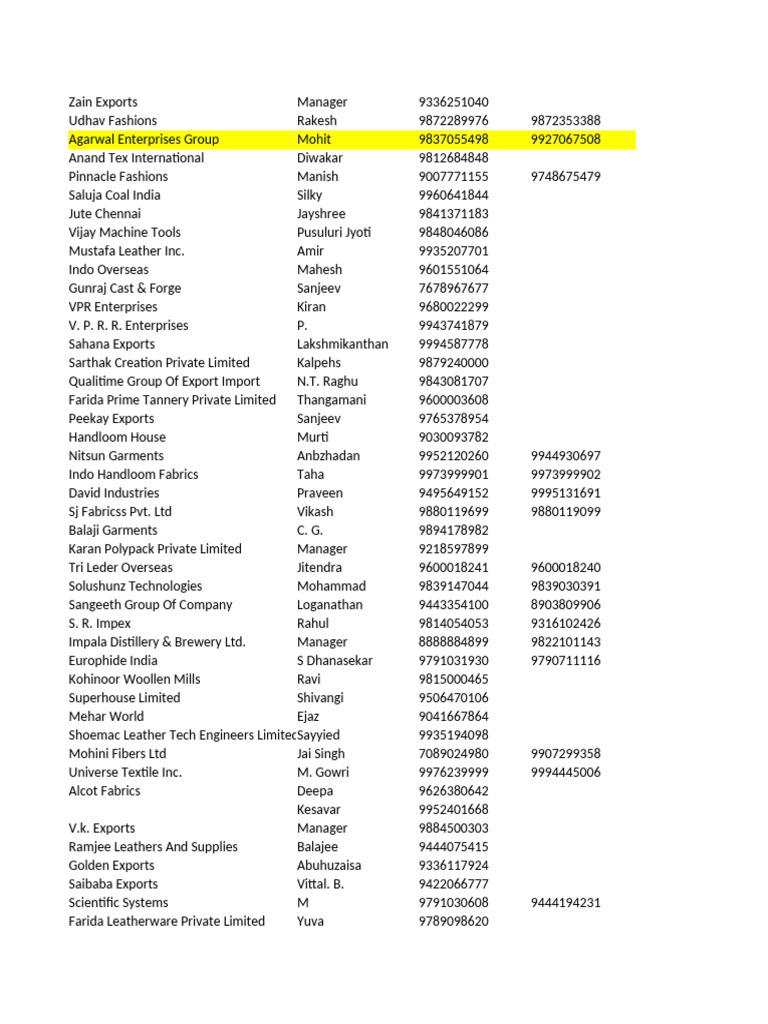 | | | | |
|---|---|---|---|
| Zain Exports | Manager | 9336251040 | |
| Udhav Fashions | Rakesh | 9872289976 | 9872353388 |
| Agarwal Enterprises Group | Mohit | 9837055498 | 9927067508 |
| Anand Tex International | Diwakar | 9812684848 | |
| Pinnacle Fashions | Manish | 9007771155 | 9748675479 |
| Saluja Coal India | Silky | 9960641844 | |
| Jute Chennai | Jayshree | 9841371183 | |
| Vijay Machine Tools | Pusuluri Jyoti | 9848046086 | |
| Mustafa Leather Inc. | Amir | 9935207701 | |
| Indo Overseas | Mahesh | 9601551064 | |
| Gunraj Cast & Forge | Sanjeev | 7678967677 | |
| VPR Enterprises | Kiran | 9680022299 | |
| V. P. R. R. Enterprises | P. | 9943741879 | |
| Sahana Exports | Lakshmikanthan | 9994587778 | |
| Sarthak Creation Private Limited | Kalpehs | 9879240000 | |
| Qualitime Group Of Export Import | N.T. Raghu | 9843081707 | |
| Farida Prime Tannery Private Limited | Thangamani | 9600003608 | |
| Peekay Exports | Sanjeev | 9765378954 | |
| Handloom House | Murti | 9030093782 | |
| Nitsun Garments | Anbzhadan | 9952120260 | 9944930697 |
| Indo Handloom Fabrics | Taha | 9973999901 | 9973999902 |
| David Industries | Praveen | 9495649152 | 9995131691 |
| Sj Fabricss Pvt. Ltd | Vikash | 9880119699 | 9880119099 |
| Balaji Garments | C. G. | 9894178982 | |
| Karan Polypack Private Limited | Manager | 9218597899 | |
| Tri Leder Overseas | Jitendra | 9600018241 | 9600018240 |
| Solushunz Technologies | Mohammad | 9839147044 | 9839030391 |
| Sangeeth Group Of Company | Loganathan | 9443354100 | 8903809906 |
| S. R. Impex | Rahul | 9814054053 | 9316102426 |
| Impala Distillery & Brewery Ltd. | Manager | 8888884899 | 9822101143 |
| Europhide India | S Dhanasekar | 9791031930 | 9790711116 |
| Kohinoor Woollen Mills | Ravi | 9815000465 | |
| Superhouse Limited | Shivangi | 9506470106 | |
| Mehar World | Ejaz | 9041667864 | |
| Shoemac Leather Tech Engineers Limitec | Sayyied | 9935194098 | |
| Mohini Fibers Ltd | Jai Singh | 7089024980 | 9907299358 |
| Universe Textile Inc. | M. Gowri | 9976239999 | 9994445006 |
| Alcot Fabrics | Deepa | 9626380642 | |
| | Kesavar | 9952401668 | |
| V.k. Exports | Manager | 9884500303 | |
| Ramjee Leathers And Supplies | Balajee | 9444075415 | |
| Golden Exports | Abuhuzaisa | 9336117924 | |
| Saibaba Exports | Vittal. B. | 9422066777 | |
| Scientific Systems | M | 9791030608 | 9444194231 |
| Farida Leatherware Private Limited | Yuva | 9789098620 | |